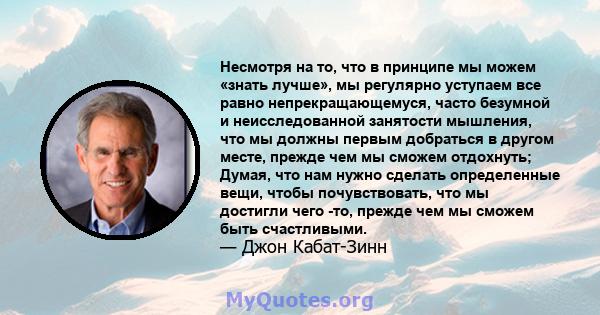 Несмотря на то, что в принципе мы можем «знать лучше», мы регулярно уступаем все равно непрекращающемуся, часто безумной и неисследованной занятости мышления, что мы должны первым добраться в другом месте, прежде чем мы сможем отдохнуть; Думая, что нам нужно сделать определенные вещи, чтобы почувствовать, что мы достигли чего -то, прежде чем мы сможем быть счастливыми.
— Джон Кабат-Зинн

MyQuotes.org